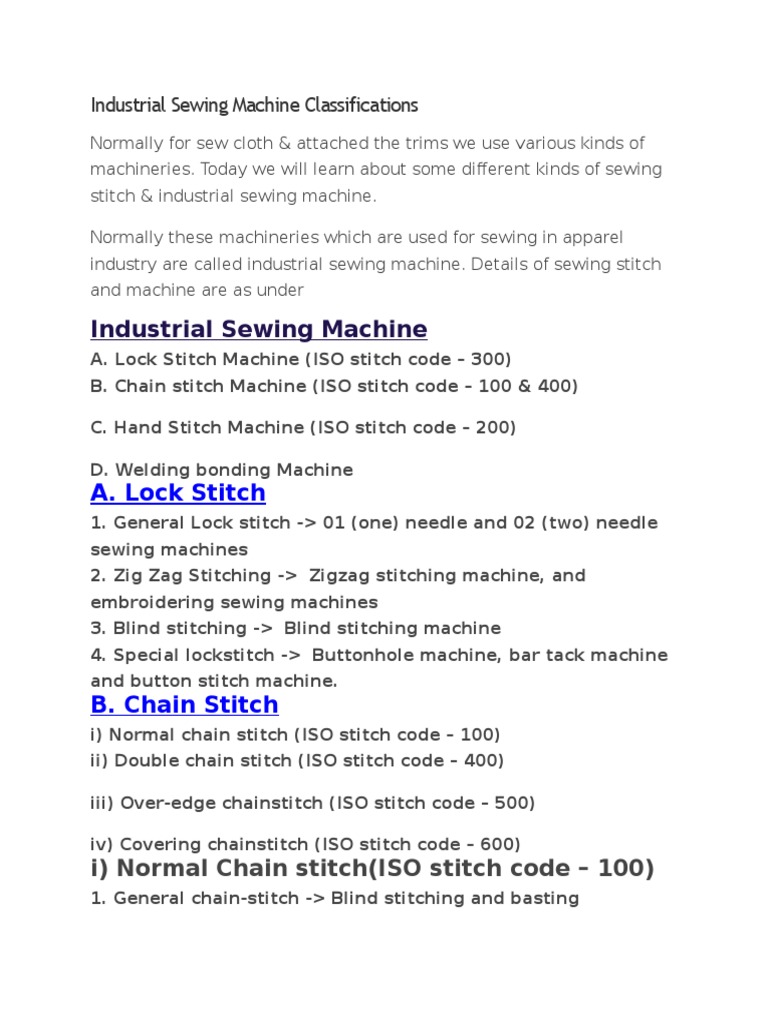 Industrial Sewing Machine Classifications

Normally for sew cloth & attached the trims we use various kinds of machineries. Today we will learn about some different kinds of sewing stitch & industrial sewing machine.

Normally these machineries which are used for sewing in apparel industry are called industrial sewing machine. Details of sewing stitch and machine are as under

Industrial Sewing Machine

A. Lock Stitch Machine (ISO stitch code – 300)
B. Chain stitch Machine (ISO stitch code – 100 & 400)

C. Hand Stitch Machine (ISO stitch code – 200)

D. Welding bonding Machine

A. Lock Stitch

1. General Lock stitch -> 01 (one) needle and 02 (two) needle sewing machines
2. Zig Zag Stitching -> Zigzag stitching machine, and embroidering sewing machines
3. Blind stitching -> Blind stitching machine
4. Special lockstitch -> Buttonhole machine, bar tack machine and button stitch machine.

B. Chain Stitch

i) Normal chain stitch (ISO stitch code – 100)
ii) Double chain stitch (ISO stitch code – 400)

iii) Over-edge chainstitch (ISO stitch code – 500)

iv) Covering chainstitch (ISO stitch code – 600)

i) Normal Chain stitch(ISO stitch code – 100)

1. General chain-stitch -> Blind stitching and basting